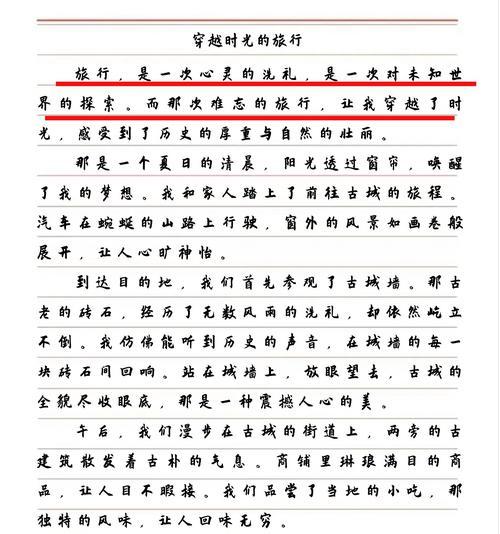 穿越时光的旅行

旅行，是一次心灵的洗礼，是一次对未知世界的探索。而那次难忘的旅行，让我穿越了时光，感受到了历史的厚重与自然的壮丽。

那是一个夏日的清晨，阳光透过窗帘，唤醒了我的梦想。我和家人踏上了前往古城的旅程。汽车在蜿蜒的山路上行驶，窗外的风景如画卷般展开，让人心旷神怡。

到达目的地，我们首先参观了古城墙。那古老的砖石，经历了无数风雨的洗礼，却依然屹立不倒。我仿佛能听到历史的声音，在城墙的每一块砖石间回响。站在城墙上，放眼望去，古城的全貌尽收眼底，那是一种震撼人心的美。

午后，我们漫步在古城的街道上，两旁的古建筑散发着古朴的气息。商铺里琳琅满目的商品，让人目不暇接。我们品尝了当地的小吃，那独特的风味，让人回味无穷。